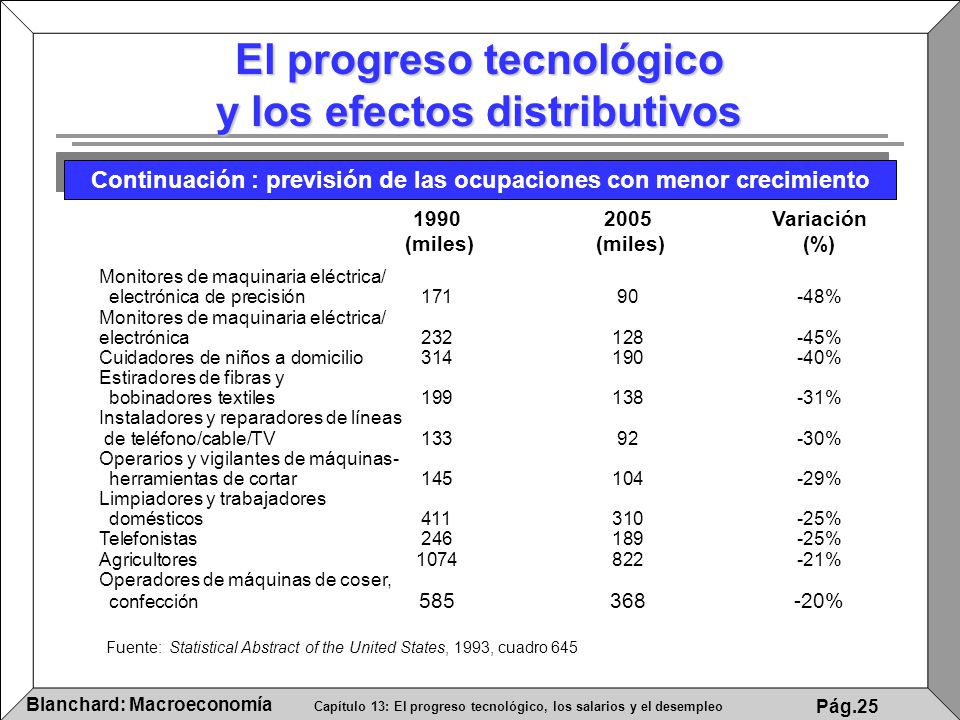 El progreso tecnológico y los efectos distributivos

Continuación : previsión de las ocupaciones con menor crecimiento

| | 1990 (miles) | 2005 (miles) | Variación (%) |
|---|---|---|---|
| Monitores de maquinaria eléctrica/ electrónica de precisión | 171 | 90 | -48% |
| Monitores de maquinaria eléctrica/ electrónica | 232 | 128 | -45% |
| Cuidadores de niños a domicilio | 314 | 190 | -40% |
| Estiradores de fibras y bobinadores textiles | 199 | 138 | -31% |
| Instaladores y reparadores de líneas de teléfono/cable/TV | 133 | 92 | -30% |
| Operarios y vigilantes de máquinas-herramientas de cortar | 145 | 104 | -29% |
| Limpiadores y trabajadores domésticos | 411 | 310 | -25% |
| Telefonistas | 246 | 189 | -25% |
| Agricultores | 1074 | 822 | -21% |
| Operadores de máquinas de coser, confección | 585 | 368 | -20% |

Fuente: Statistical Abstract of the United States, 1993, cuadro 645

Blanchard: Macroeconomía Capítulo 13: El progreso tecnológico, los salarios y el desempleo Pág.25